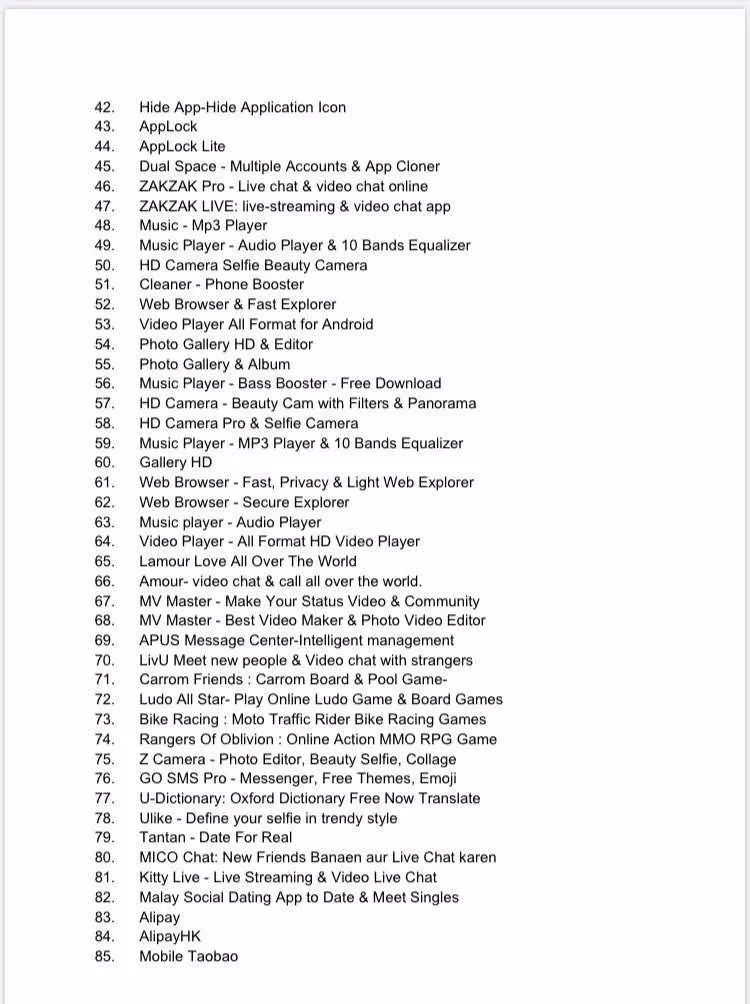 42. Hide App-Hide Application Icon
43. AppLock
44. AppLock Lite
45. Dual Space - Multiple Accounts & App Cloner
46. ZAKZAK Pro - Live chat & video chat online
47. ZAKZAK LIVE: live-streaming & video chat app
48. Music - Mp3 Player
49. Music Player - Audio Player & 10 Bands Equalizer
50. HD Camera Selfie Beauty Camera
51. Cleaner - Phone Booster
52. Web Browser & Fast Explorer
53. Video Player All Format for Android
54. Photo Gallery HD & Editor
55. Photo Gallery & Album
56. Music Player - Bass Booster - Free Download
57. HD Camera - Beauty Cam with Filters & Panorama
58. HD Camera Pro & Selfie Camera
59. Music Player - MP3 Player & 10 Bands Equalizer
60. Gallery HD
61. Web Browser - Fast, Privacy & Light Web Explorer
62. Web Browser - Secure Explorer
63. Music player - Audio Player
64. Video Player - All Format HD Video Player
65. Lamour Love All Over The World
66. Amour- video chat & call all over the world.
67. MV Master - Make Your Status Video & Community
68. MV Master - Best Video Maker & Photo Video Editor
69. APUS Message Center-Intelligent management
70. LivU Meet new people & Video chat with strangers
71. Carrom Friends : Carrom Board & Pool Game-
72. Ludo All Star- Play Online Ludo Game & Board Games
73. Bike Racing : Moto Traffic Rider Bike Racing Games
74. Rangers Of Oblivion : Online Action MMO RPG Game
75. Z Camera - Photo Editor, Beauty Selfie, Collage
76. GO SMS Pro - Messenger, Free Themes, Emoji
77. U-Dictionary: Oxford Dictionary Free Now Translate
78. Ulike - Define your selfie in trendy style
79. Tantan - Date For Real
80. MICO Chat: New Friends Banaen aur Live Chat karen
81. Kitty Live - Live Streaming & Video Live Chat
82. Malay Social Dating App to Date & Meet Singles
83. Alipay
84. AlipayHK
85. Mobile Taobao